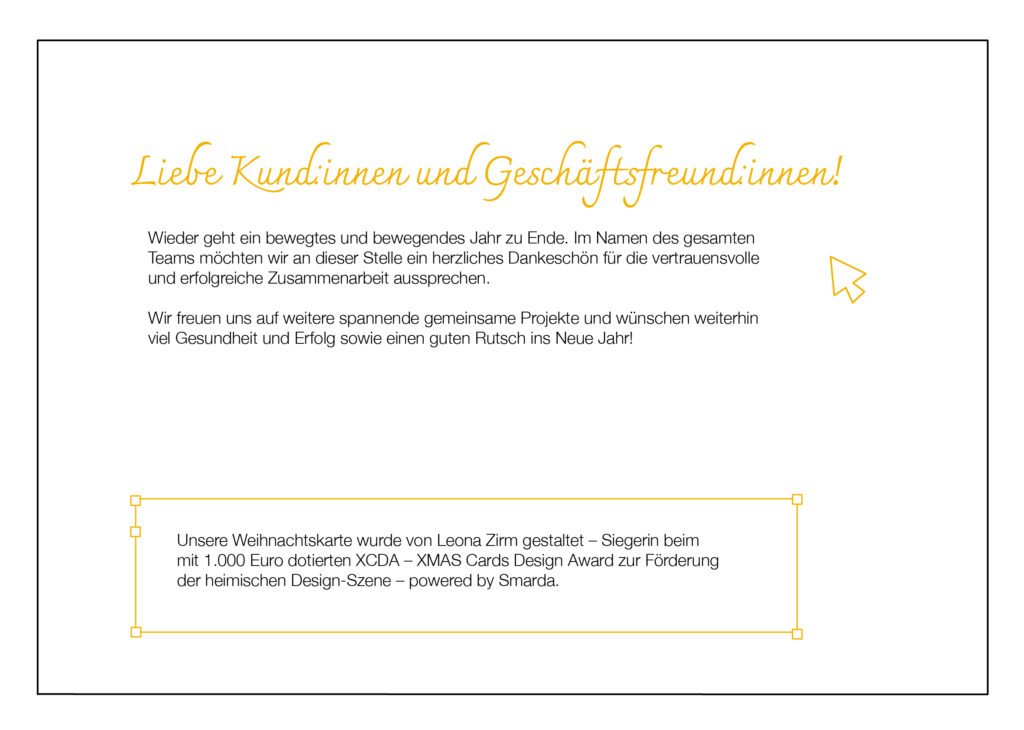 Liebe Kund:innen und Geschäftsfreund:innen!

Wieder geht ein bewegtes und bewegendes Jahr zu Ende. Im Namen des gesamten Teams möchten wir an dieser Stelle ein herzliches Dankeschön für die vertrauensvolle und erfolgreiche Zusammenarbeit aussprechen.

Wir freuen uns auf weitere spannende gemeinsame Projekte und wünschen weiterhin viel Gesundheit und Erfolg sowie einen guten Rutsch ins Neue Jahr!

Unsere Weihnachtskarte wurde von Leona Zirm gestaltet – Siegerin beim mit 1.000 Euro dotierten XCDA – XMAS Cards Design Award zur Förderung der heimischen Design-Szene – powered by Smarda.